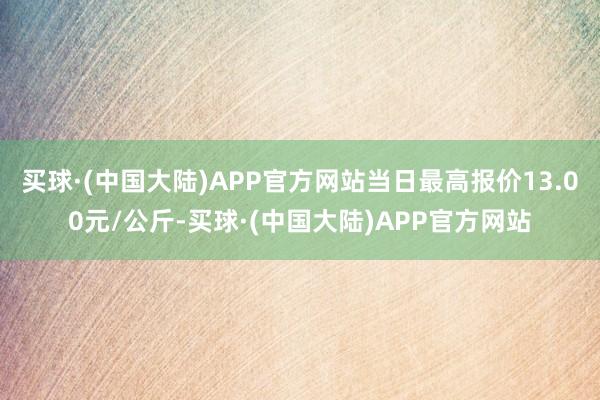 买球·(中国大陆)APP官方网站当日最高报价13.00元/公斤-买球·(中国大陆)APP官方网站